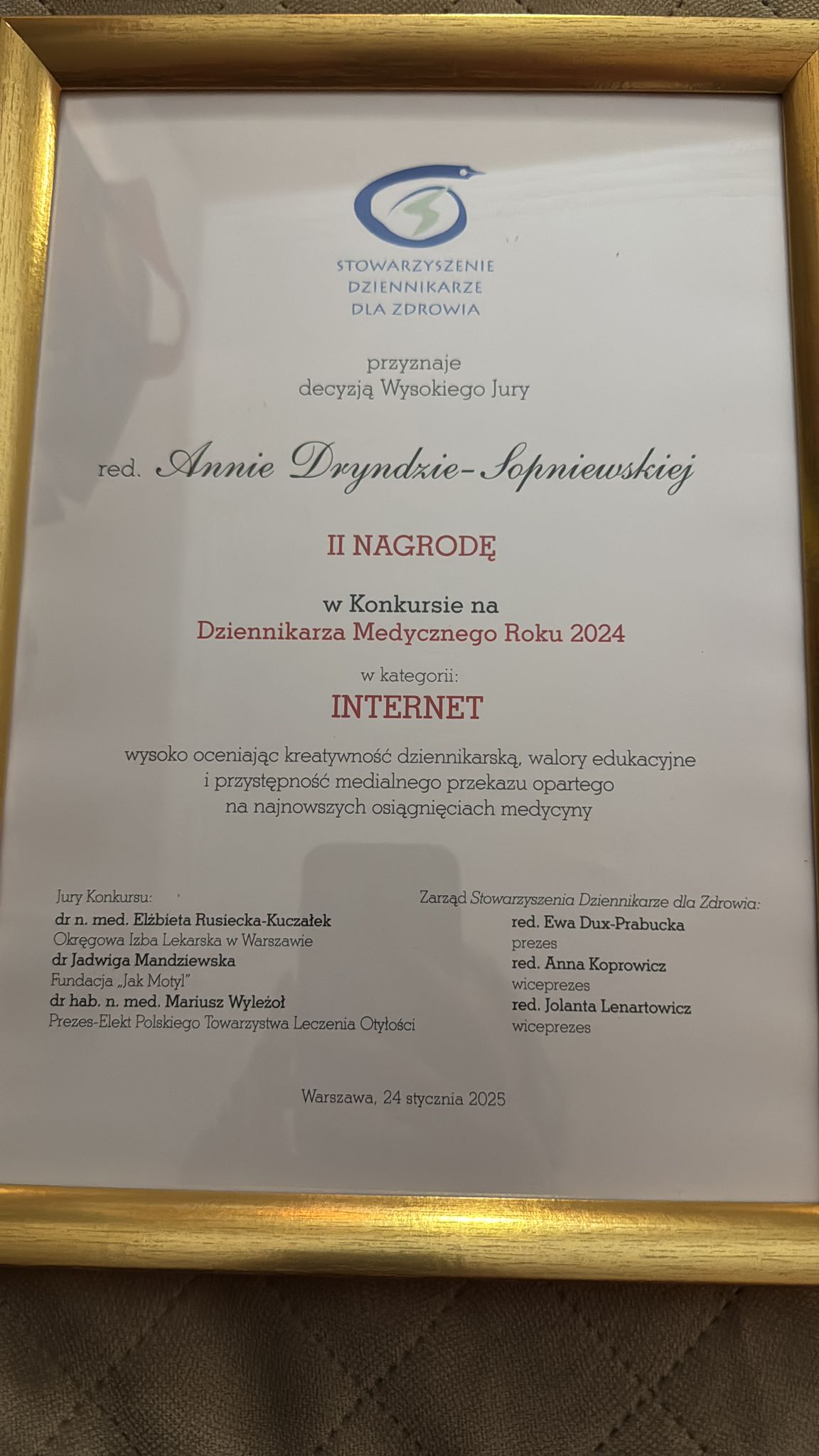 STOWARZYSZENIE
DZIENNIKARZE
DLA ZDROWIA

przyznaje
decyzją Wysokiego Jury

red. Annie Dryndzie-Sopniewskiej

II NAGRODĘ

w Konkursie na
Dziennikarza Medycznego Roku 2024

w kategorii:
INTERNET

wysoko oceniając kreatywność dziennikarską, walory edukacyjne i przystępność medialnego przekazu opartego na najnowszych osiągnięciach medycyny

Jury Konkursu:
dr n. med. Elżbieta Rusiecka-Kuczałek
Okręgowa Izba Lekarska w Warszawie
dr Jadwiga Mandziewska
Fundacja „Jak Motyl"
dr hab. n. med. Mariusz Wyleżoł
Prezes-Elekt Polskiego Towarzystwa Leczenia Otyłości

Zarząd Stowarzyszenia Dziennikarze dla Zdrowia:
red. Ewa Dux-Prabucka
prezes
red. Anna Koprowicz
wiceprezes
red. Jolanta Lenartowicz
wiceprezes

Warszawa, 24 stycznia 2025